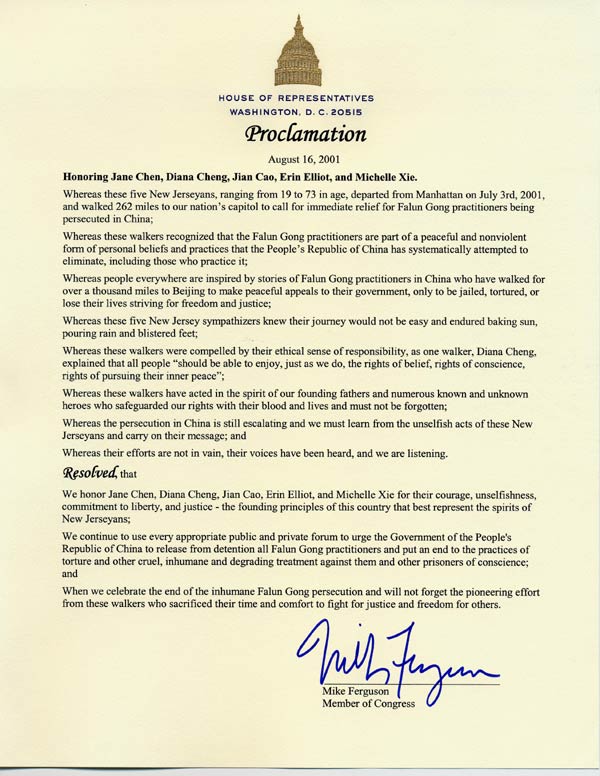 HOUSE OF REPRESENTATIVES
WASHINGTON, D. C. 20515

Proclamation

August 16, 2001

Honoring Jane Chen, Diana Cheng, Jian Cao, Erin Elliot, and Michelle Xie.

Whereas these five New Jerseyans, ranging from 19 to 73 in age, departed from Manhattan on July 3rd, 2001, and walked 262 miles to our nation's capitol to call for immediate relief for Falun Gong practitioners being persecuted in China;

Whereas these walkers recognized that the Falun Gong practitioners are part of a peaceful and nonviolent form of personal beliefs and practices that the People's Republic of China has systematically attempted to eliminate, including those who practice it;

Whereas people everywhere are inspired by stories of Falun Gong practitioners in China who have walked for over a thousand miles to Beijing to make peaceful appeals to their government, only to be jailed, tortured, or lose their lives striving for freedom and justice;

Whereas these five New Jersey sympathizers knew their journey would not be easy and endured baking sun, pouring rain and blistered feet;

Whereas these walkers were compelled by their ethical sense of responsibility, as one walker, Diana Cheng, explained that all people "should be able to enjoy, just as we do, the rights of belief, rights of conscience, rights of pursuing their inner peace";

Whereas these walkers have acted in the spirit of our founding fathers and numerous known and unknown heroes who safeguarded our rights with their blood and lives and must not be forgotten;

Whereas the persecution in China is still escalating and we must learn from the unselfish acts of these New Jerseyans and carry on their message; and

Whereas their efforts are not in vain, their voices have been heard, and we are listening.

Resolved, that

We honor Jane Chen, Diana Cheng, Jian Cao, Erin Elliot, and Michelle Xie for their courage, unselfishness, commitment to liberty, and justice - the founding principles of this country that best represent the spirits of New Jerseyans;

We continue to use every appropriate public and private forum to urge the Government of the People's Republic of China to release from detention all Falun Gong practitioners and put an end to the practices of torture and other cruel, inhumane and degrading treatment against them and other prisoners of conscience; and

When we celebrate the end of the inhumane Falun Gong persecution and will not forget the pioneering effort from these walkers who sacrificed their time and comfort to fight for justice and freedom for others.

Mike Ferguson

Mike Ferguson
Member of Congress